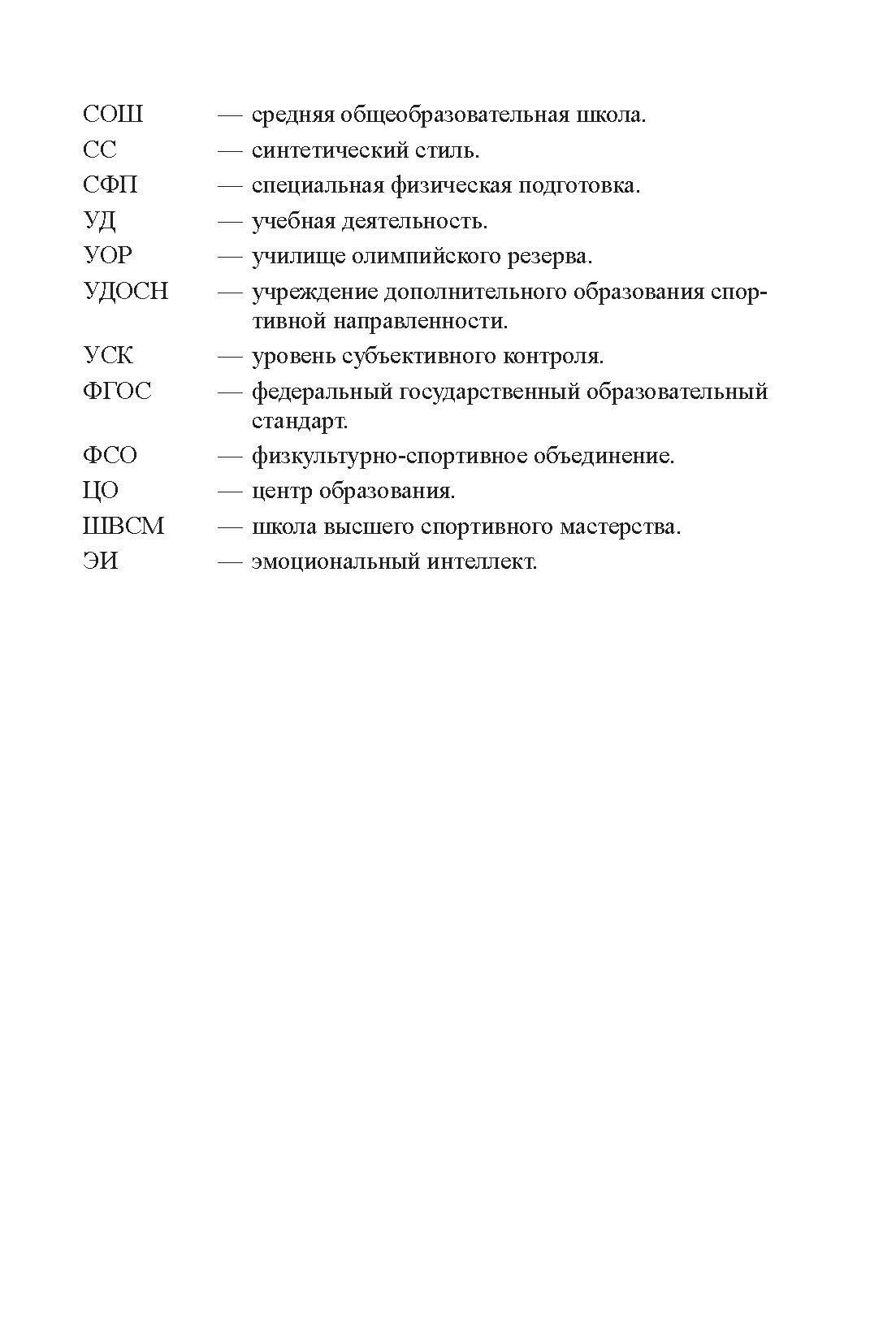 СОШ — средняя общеобразовательная школа.
СС — синтетический стиль.
СФП — специальная физическая подготовка.
УД — учебная деятельность.
УОР — училище олимпийского резерва.
УДОСН — учреждение дополнительного образования спортивной направленности.
УСК — уровень субъективного контроля.
ФГОС — федеральный государственный образовательный стандарт.
ФСО — физкультурно-спортивное объединение.
ЦО — центр образования.
ШВСМ — школа высшего спортивного мастерства.
ЭИ — эмоциональный интеллект.